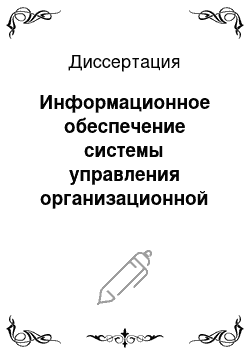 Диссертация

Информационное обеспечение системы управления организационной